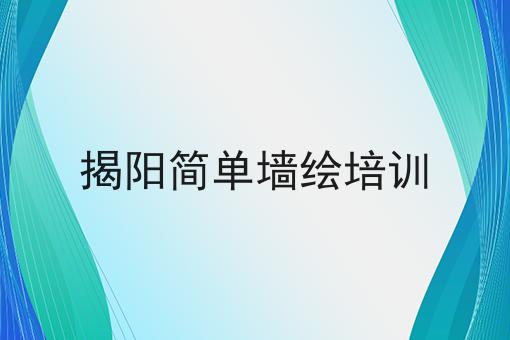 揭阳简单墙绘培训